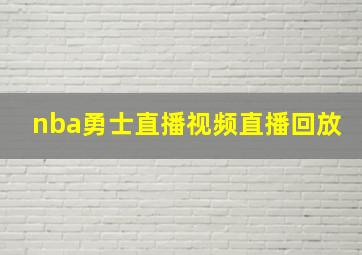 nba勇士直播视频直播回放